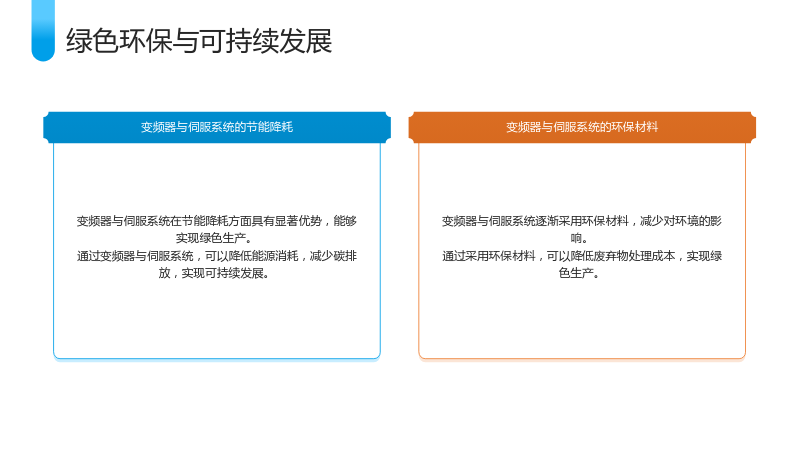 绿色环保与可持续发展

变频器与伺服系统的节能降耗

变频器与伺服系统在节能降耗方面具有显著优势，能够实现绿色生产。
通过变频器与伺服系统，可以降低能源消耗，减少碳排放，实现可持续发展。

变频器与伺服系统的环保材料

变频器与伺服系统逐渐采用环保材料，减少对环境的影响。
通过采用环保材料，可以降低废弃物处理成本，实现绿色生产。